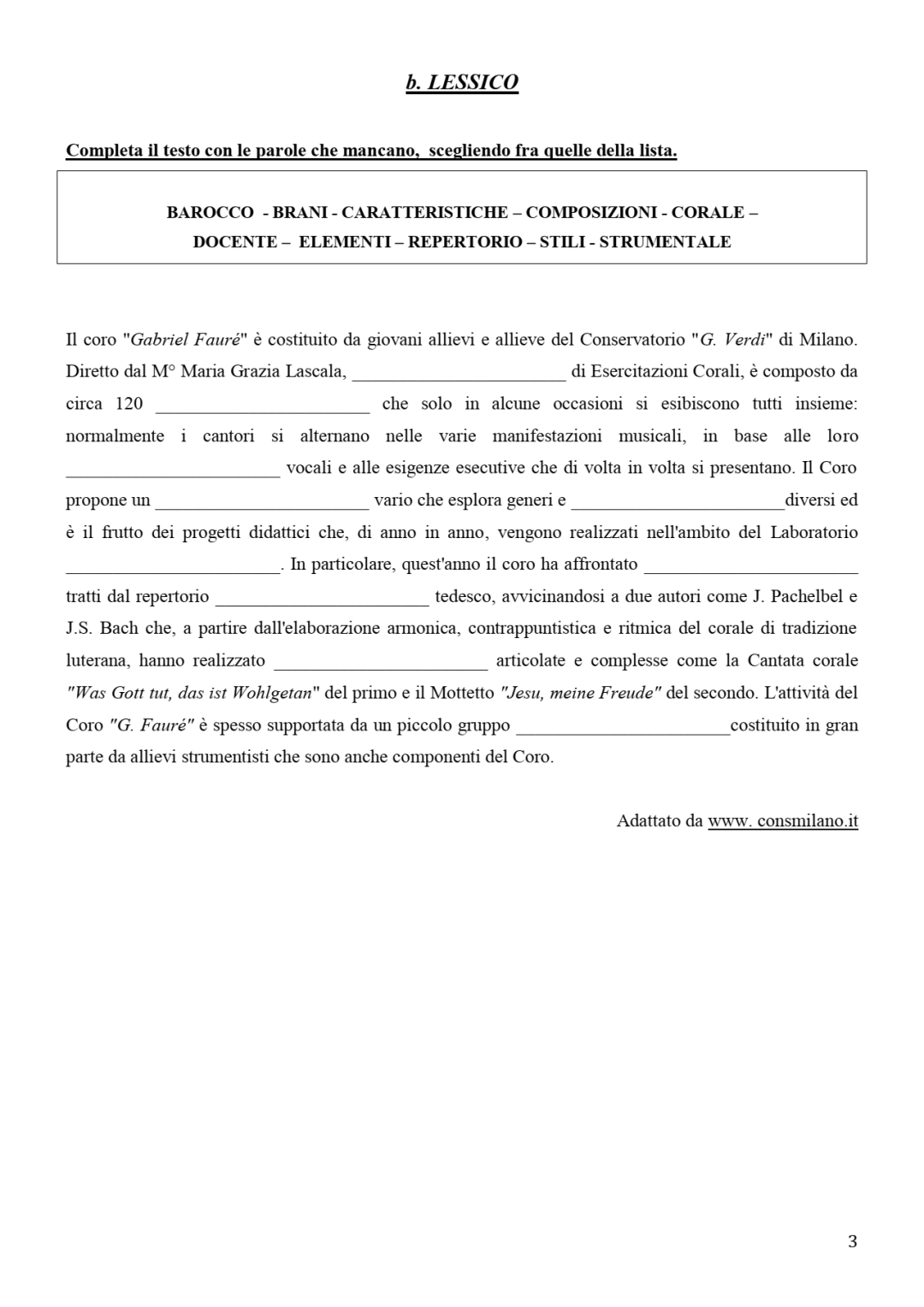 b. LESSICO

Completa il testo con le parole che mancano, scegliendo fra quelle della lista.

BAROCCO - BRANI - CARATTERISTICHE – COMPOSIZIONI - CORALE – DOCENTE – ELEMENTI – REPERTORIO – STILI - STRUMENTALE

Il coro "Gabriel Fauré" è costituito da giovani allievi e allieve del Conservatorio "G. Verdi" di Milano. Diretto dal M° Maria Grazia Lascala, _______________________ di Esercitazioni Corali, è composto da circa 120 _______________________ che solo in alcune occasioni si esibiscono tutti insieme: normalmente i cantori si alternano nelle varie manifestazioni musicali, in base alle loro _______________________ vocali e alle esigenze esecutive che di volta in volta si presentano. Il Coro propone un _______________________ vario che esplora generi e _______________________diversi ed è il frutto dei progetti didattici che, di anno in anno, vengono realizzati nell'ambito del Laboratorio _______________________. In particolare, quest'anno il coro ha affrontato _______________________ tratti dal repertorio _______________________ tedesco, avvicinandosi a due autori come J. Pachelbel e J.S. Bach che, a partire dall'elaborazione armonica, contrappuntistica e ritmica del corale di tradizione luterana, hanno realizzato _______________________ articolate e complesse come la Cantata corale "Was Gott tut, das ist Wohlgetan" del primo e il Mottetto "Jesu, meine Freude" del secondo. L'attività del Coro "G. Fauré" è spesso supportata da un piccolo gruppo _______________________costituito in gran parte da allievi strumentisti che sono anche componenti del Coro.

Adattato da www. consmilano.it

3